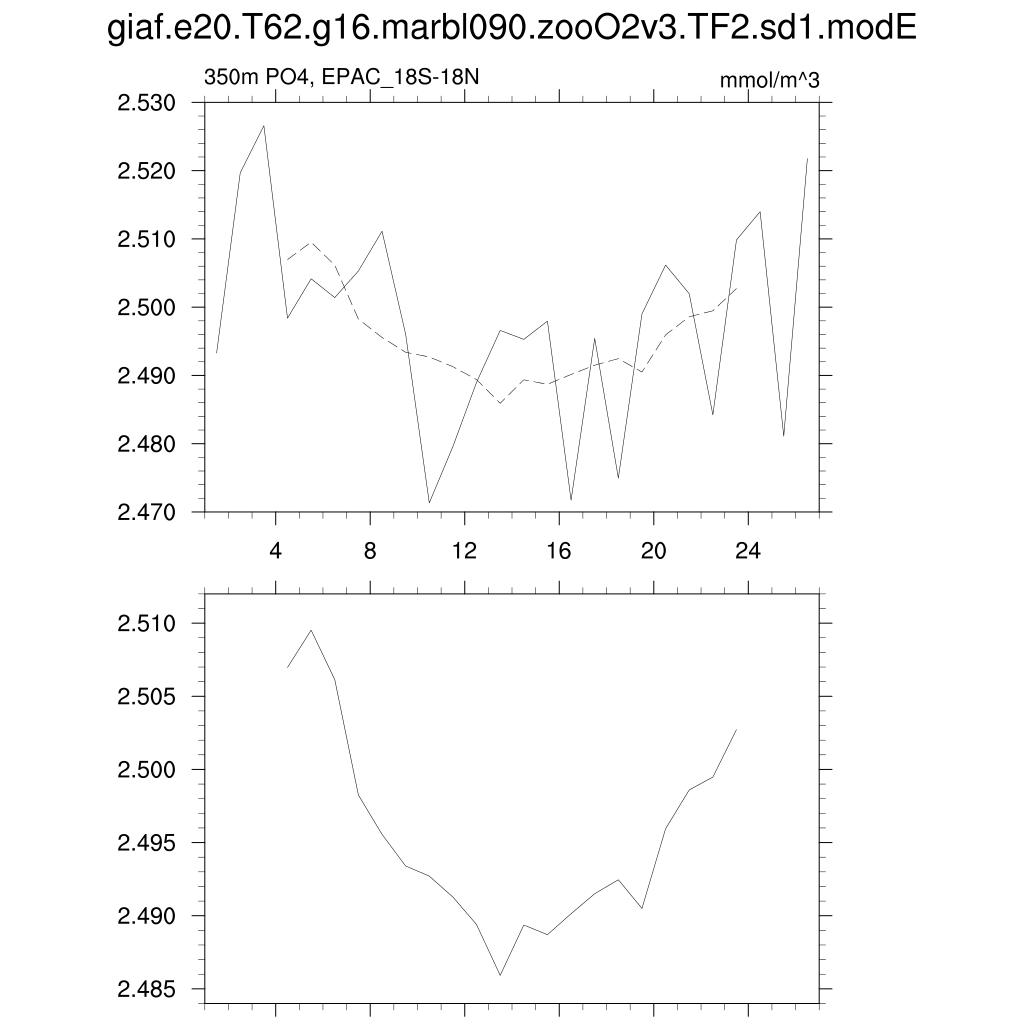 giaf.e20.T62.g16.marbl090.zooO2v3.TF2.sd1.modE

350m PO4, EPAC_18S-18N

mmol/m^3

2.530
2.520
2.510
2.500
2.490
2.480
2.470

4
8
12
16
20
24

2.510
2.505
2.500
2.495
2.490
2.485